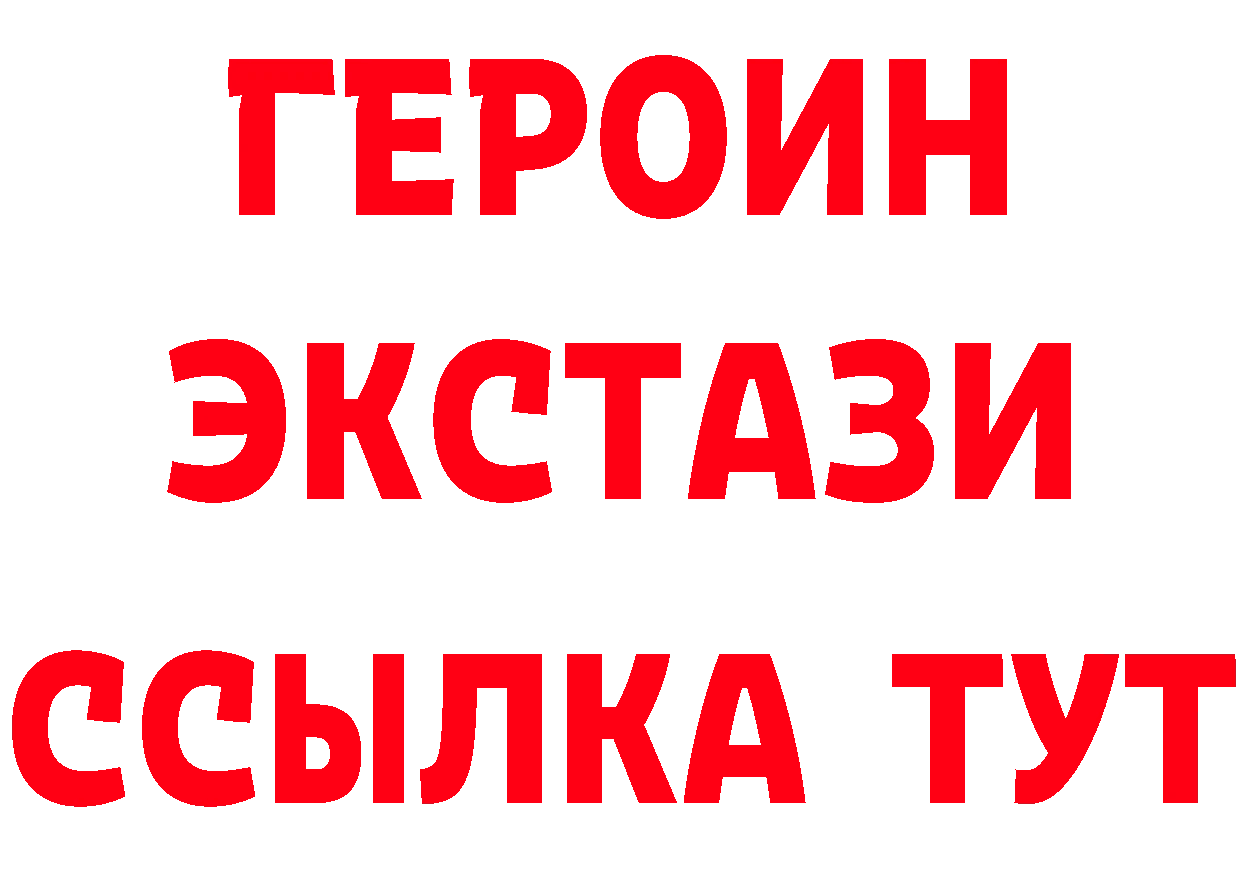 ГЕРОИН
ЭКСТАЗИ
ССЫЛКА ТУТ